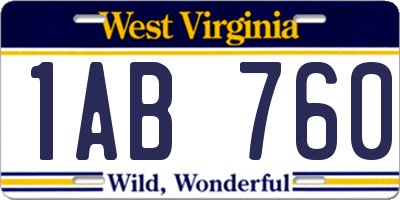 West Virginia

1AB 760

Wild, Wonderful